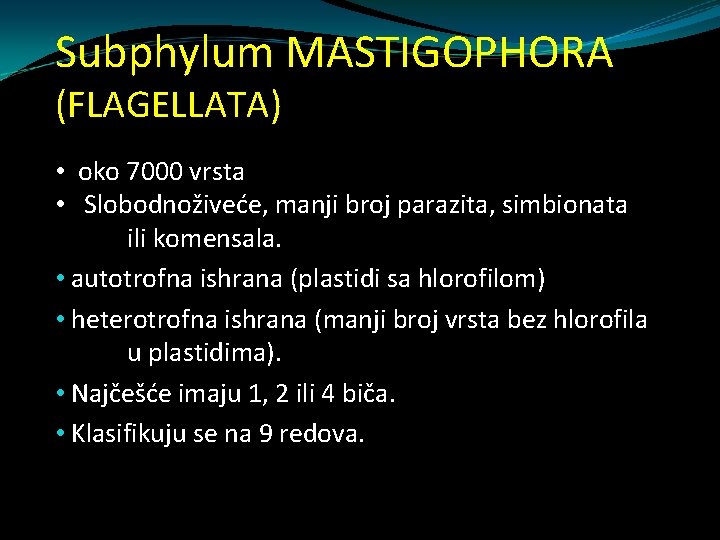 Subphylum MASTIGOPHORA (FLAGELLATA)

• oko 7000 vrsta
• Slobodnoživeće, manji broj parazita, simbionata ili komensala.
• autotrofna ishrana (plastidi sa hlorofilom)
• heterotrofna ishrana (manji broj vrsta bez hlorofila u plastidima).
• Najčešće imaju 1, 2 ili 4 biča.
• Klasifikuju se na 9 redova.